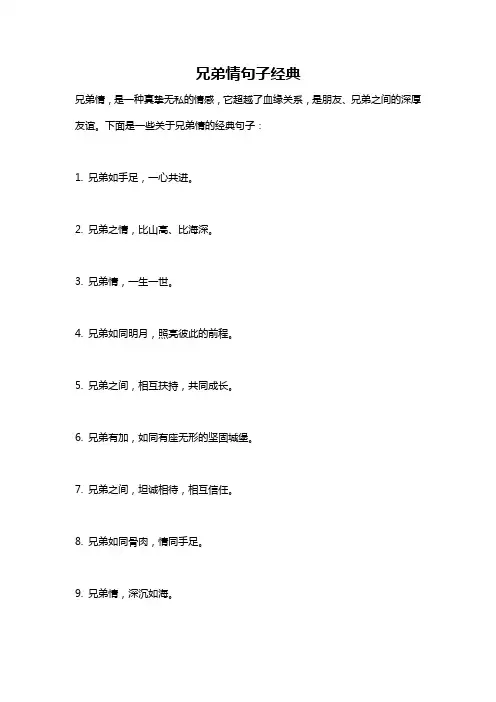 兄弟情句子经典

兄弟情，是一种真挚无私的情感，它超越了血缘关系，是朋友、兄弟之间的深厚友谊。下面是一些关于兄弟情的经典句子：

1. 兄弟如手足，一心共进。

2. 兄弟之情，比山高、比海深。

3. 兄弟情，一生一世。

4. 兄弟如同明月，照亮彼此的前程。

5. 兄弟之间，相互扶持，共同成长。

6. 兄弟有加，如同有座无形的坚固城堡。

7. 兄弟之间，坦诚相待，相互信任。

8. 兄弟如同骨肉，情同手足。

9. 兄弟情，深沉如海。